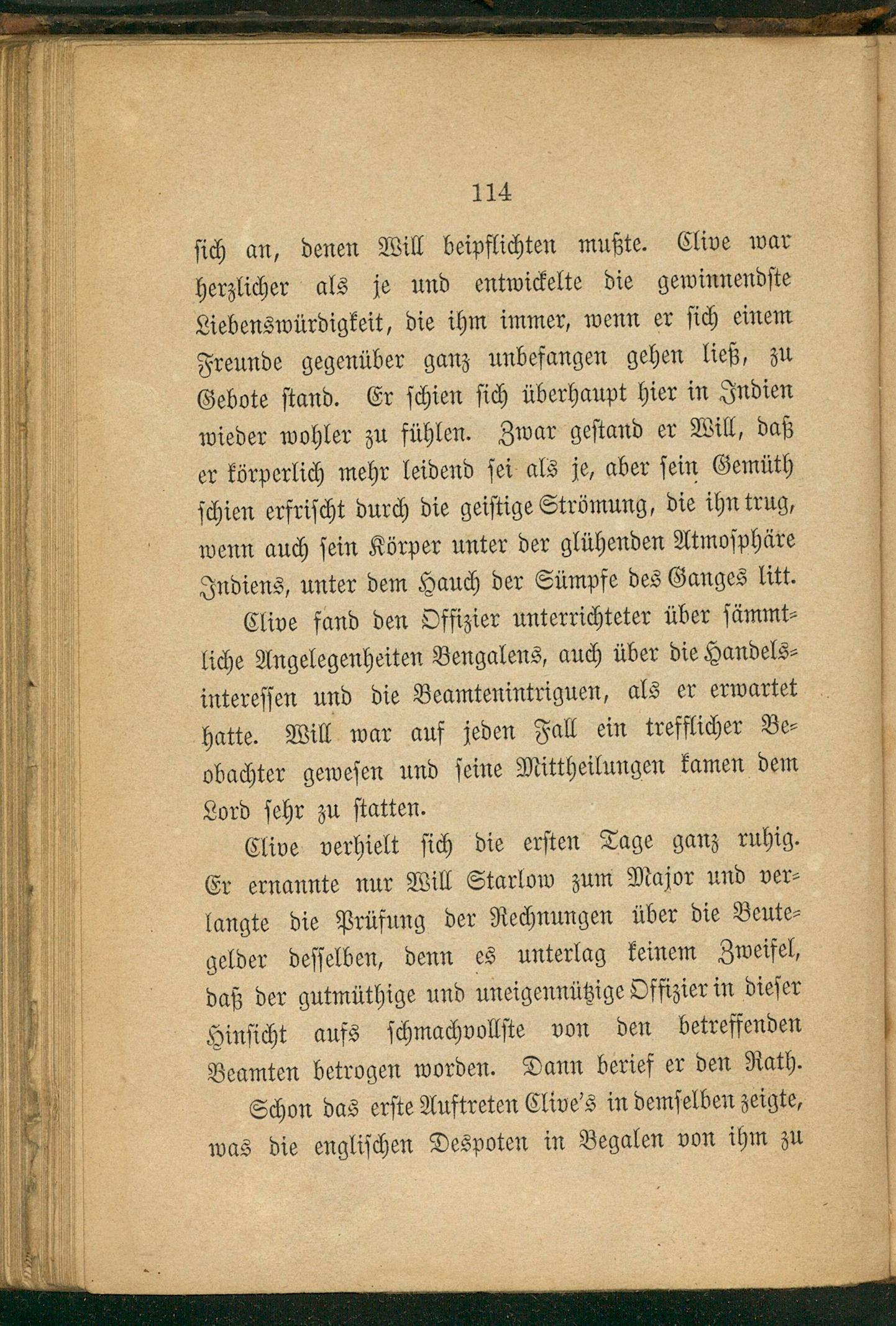 114

sich an, denen Will beipflichten mußte. Clive war herzlicher als je und entwickelte die gewinnendste Liebenswürdigkeit, die ihm immer, wenn er sich einem Freunde gegenüber ganz unbefangen gehen ließ, zu Gebote stand. Er schien sich überhaupt hier in Indien wieder wohler zu fühlen. Zwar gestand er Will, daß er körperlich mehr leidend sei als je, aber sein Gemüth schien erfrischt durch die geistige Strömung, die ihn trug, wenn auch sein Körper unter der glühenden Atmosphäre Indiens, unter dem Hauch der Sümpfe des Ganges litt.

Clive fand den Offizier unterrichteter über sämmtliche Angelegenheiten Bengalens, auch über die Handelsinteressen und die Beamtenintriguen, als er erwartet hatte. Will war auf jeden Fall ein trefflicher Beobachter gewesen und seine Mittheilungen kamen dem Lord sehr zu statten.

Clive verhielt sich die ersten Tage ganz ruhig. Er ernannte nur Will Starlow zum Major und verlangte die Prüfung der Rechnungen über die Beutegelder desselben, denn es unterlag keinem Zweifel, daß der gutmüthige und uneigennützige Offizier in dieser Hinsicht aufs schmachvollste von den betreffenden Beamten betrogen worden. Dann berief er den Rath.

Schon das erste Auftreten Clive's in demselben zeigte, was die englischen Despoten in Begalen von ihm zu